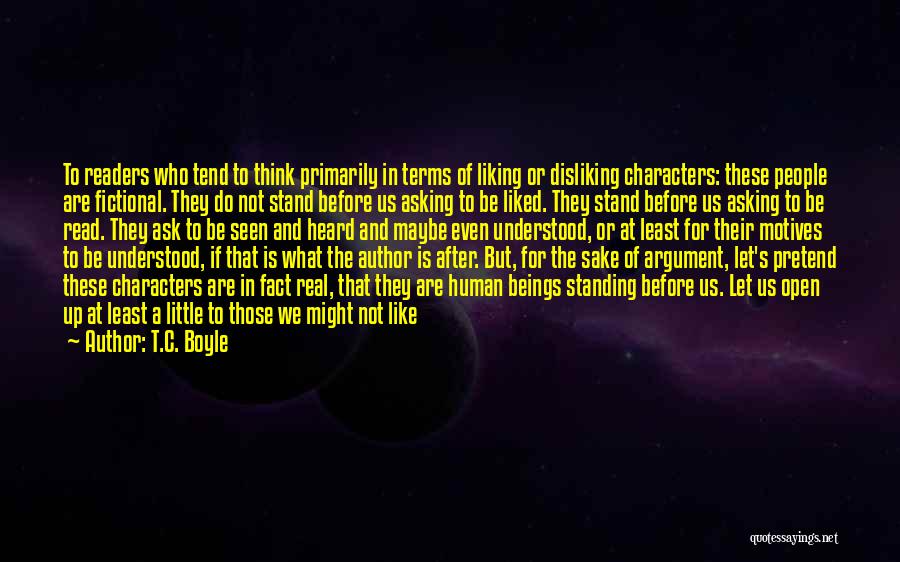 To readers who tend to think primarily in terms of liking or disliking characters: these people are fictional. They do not stand before us asking to be liked. They stand before us asking to be read. They ask to be seen and heard and maybe even understood, or at least for their motives to be understood, if that is what the author is after. But, for the sake of argument, let's pretend these characters are in fact real, that they are human beings standing before us. Let us open up at least a little to those we might not like

— Author: T.C. Boyle

quotessayings.net